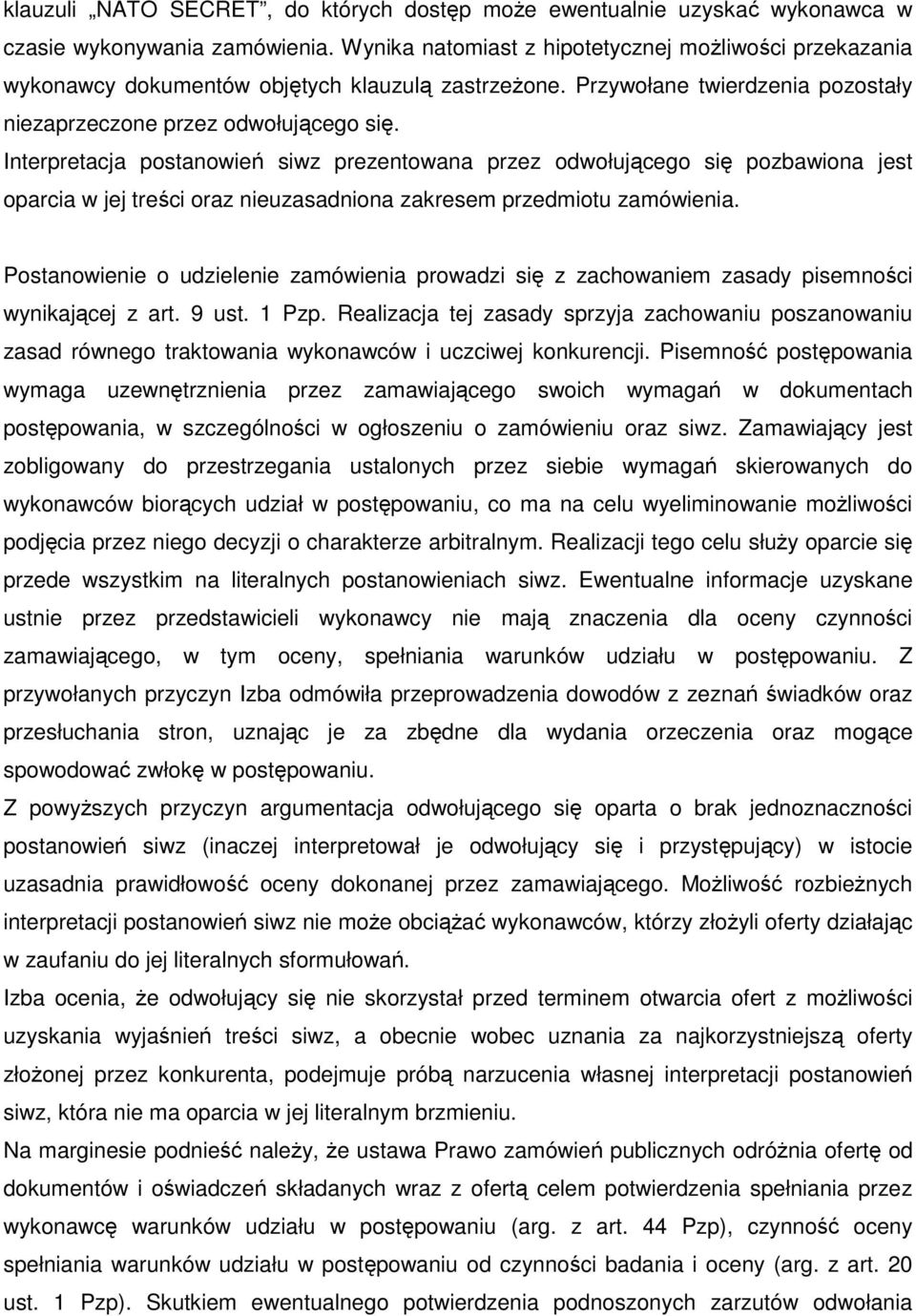 klauzuli „NATO SECRET", do których dostęp może ewentualnie uzyskać wykonawca w czasie wykonywania zamówienia. Wynika natomiast z hipotetycznej możliwości przekazania wykonawcy dokumentów objętych klauzulą zastrzeżone. Przywołane twierdzenia pozostały niezaprzeczone przez odwołującego się.

Interpretacja postanowień siwz prezentowana przez odwołującego się pozbawiona jest oparcia w jej treści oraz nieuzasadniona zakresem przedmiotu zamówienia.

Postanowienie o udzielenie zamówienia prowadzi się z zachowaniem zasady pisemności wynikającej z art. 9 ust. 1 Pzp. Realizacja tej zasady sprzyja zachowaniu poszanowaniu zasad równego traktowania wykonawców i uczciwej konkurencji. Pisemność postępowania wymaga uzewnętrznienia przez zamawiającego swoich wymagań w dokumentach postępowania, w szczególności w ogłoszeniu o zamówieniu oraz siwz. Zamawiający jest zobligowany do przestrzegania ustalonych przez siebie wymagań skierowanych do wykonawców biorących udział w postępowaniu, co ma na celu wyeliminowanie możliwości podjęcia przez niego decyzji o charakterze arbitralnym. Realizacji tego celu służy oparcie się przede wszystkim na literalnych postanowieniach siwz. Ewentualne informacje uzyskane ustnie przez przedstawicieli wykonawcy nie mają znaczenia dla oceny czynności zamawiającego, w tym oceny, spełniania warunków udziału w postępowaniu. Z przywołanych przyczyn Izba odmówiła przeprowadzenia dowodów z zeznań świadków oraz przesłuchania stron, uznając je za zbędne dla wydania orzeczenia oraz mogące spowodować zwłokę w postępowaniu.

Z powyższych przyczyn argumentacja odwołującego się oparta o brak jednoznaczności postanowień siwz (inaczej interpretował je odwołujący się i przystępujący) w istocie uzasadnia prawidłowość oceny dokonanej przez zamawiającego. Możliwość rozbieżnych interpretacji postanowień siwz nie może obciążać wykonawców, którzy złożyli oferty działając w zaufaniu do jej literalnych sformułowań.

Izba ocenia, że odwołujący się nie skorzystał przed terminem otwarcia ofert z możliwości uzyskania wyjaśnień treści siwz, a obecnie wobec uznania za najkorzystniejszą oferty złożonej przez konkurenta, podejmuje próbą narzucenia własnej interpretacji postanowień siwz, która nie ma oparcia w jej literalnym brzmieniu.

Na marginesie podnieść należy, że ustawa Prawo zamówień publicznych odróżnia ofertę od dokumentów i oświadczeń składanych wraz z ofertą celem potwierdzenia spełniania przez wykonawcę warunków udziału w postępowaniu (arg. z art. 44 Pzp), czynność oceny spełniania warunków udziału w postępowaniu od czynności badania i oceny (arg. z art. 20 ust. 1 Pzp). Skutkiem ewentualnego potwierdzenia podnoszonych zarzutów odwołania